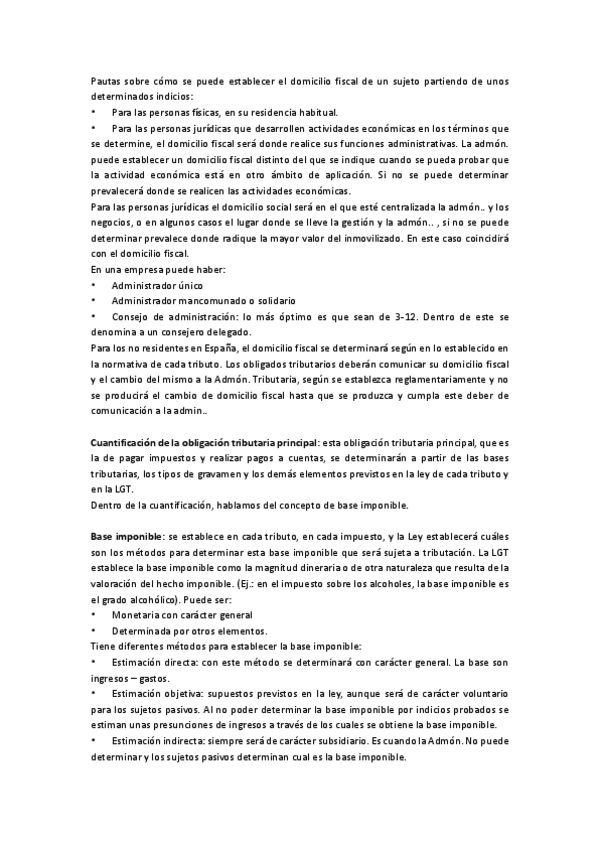 Pautas sobre cómo se puede establecer el domicilio fiscal de un sujeto partiendo de unos determinados indicios:

• Para las personas físicas, en su residencia habitual.

• Para las personas jurídicas que desarrollen actividades económicas en los términos que se determine, el domicilio fiscal será donde realice sus funciones administrativas. La admón. puede establecer un domicilio fiscal distinto del que se indique cuando se pueda probar que la actividad económica está en otro ámbito de aplicación. Si no se puede determinar prevalecerá donde se realicen las actividades económicas.

Para las personas jurídicas el domicilio social será en el que esté centralizada la admón.. y los negocios, o en algunos casos el lugar donde se lleve la gestión y la admón.. , si no se puede determinar prevalece donde radique la mayor valor del inmovilizado. En este caso coincidirá con el domicilio fiscal.

En una empresa puede haber:

• Administrador único

• Administrador mancomunado o solidario

• Consejo de administración: lo más óptimo es que sean de 3-12. Dentro de este se denomina a un consejero delegado.

Para los no residentes en España, el domicilio fiscal se determinará según en lo establecido en la normativa de cada tributo. Los obligados tributarios deberán comunicar su domicilio fiscal y el cambio del mismo a la Admón. Tributaria, según se establezca reglamentariamente y no se producirá el cambio de domicilio fiscal hasta que se produzca y cumpla este deber de comunicación a la admin..

Cuantificación de la obligación tributaria principal: esta obligación tributaria principal, que es la de pagar impuestos y realizar pagos a cuentas, se determinarán a partir de las bases tributarias, los tipos de gravamen y los demás elementos previstos en la ley de cada tributo y en la LGT.

Dentro de la cuantificación, hablamos del concepto de base imponible.

Base imponible: se establece en cada tributo, en cada impuesto, y la Ley establecerá cuáles son los métodos para determinar esta base imponible que será sujeta a tributación. La LGT establece la base imponible como la magnitud dineraria o de otra naturaleza que resulta de la valoración del hecho imponible. (Ej.: en el impuesto sobre los alcoholes, la base imponible es el grado alcohólico). Puede ser:

• Monetaria con carácter general

• Determinada por otros elementos.

Tiene diferentes métodos para establecer la base imponible:

• Estimación directa: con este método se determinará con carácter general. La base son ingresos – gastos.

• Estimación objetiva: supuestos previstos en la ley, aunque será de carácter voluntario para los sujetos pasivos. Al no poder determinar la base imponible por indicios probados se estiman unas presunciones de ingresos a través de los cuales se obtiene la base imponible.

• Estimación indirecta: siempre será de carácter subsidiario. Es cuando la Admón. No puede determinar y los sujetos pasivos determinan cual es la base imponible.